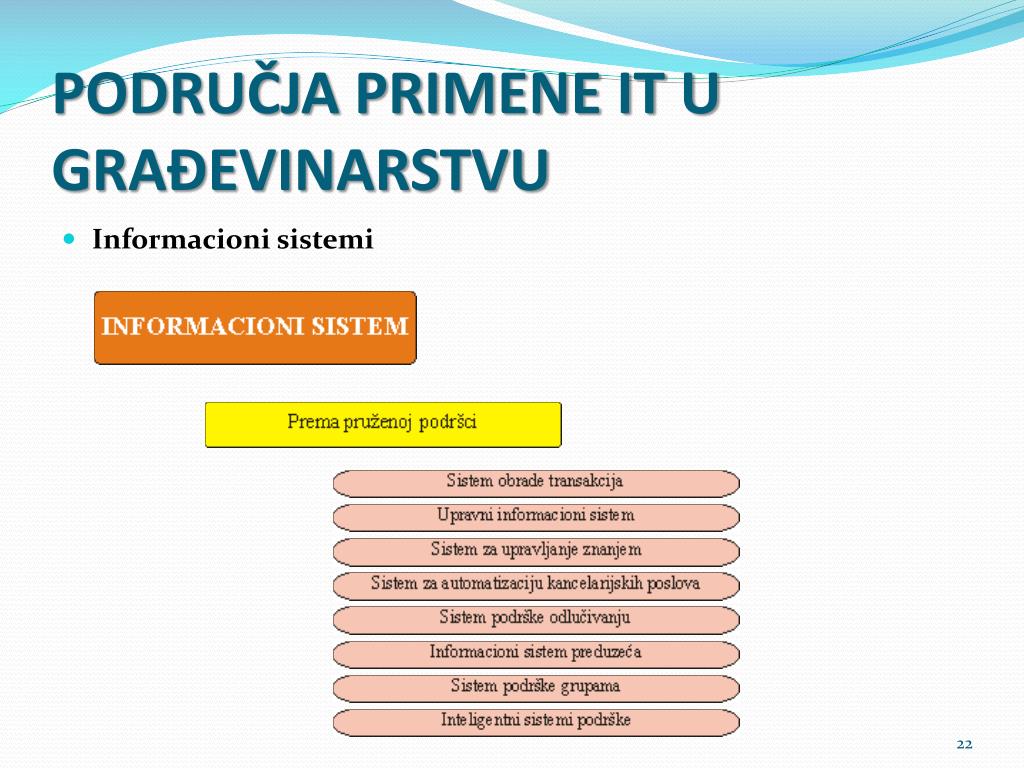 PODRUČJA PRIMENE IT U GRAĐEVINARSTVU

Informacioni sistemi

INFORMACIONI SISTEM

Prema pruženoj podršci

Sistem obrade transakcija

Upravni informacioni sistem

Sistem za upravljanje znanjem

Sistem za automatizaciju kancelarijskih poslova

Sistem podrške odlučivanju

Informacioni sistem preduzeća

Sistem podrške grupama

Inteligentni sistemi podrške

22